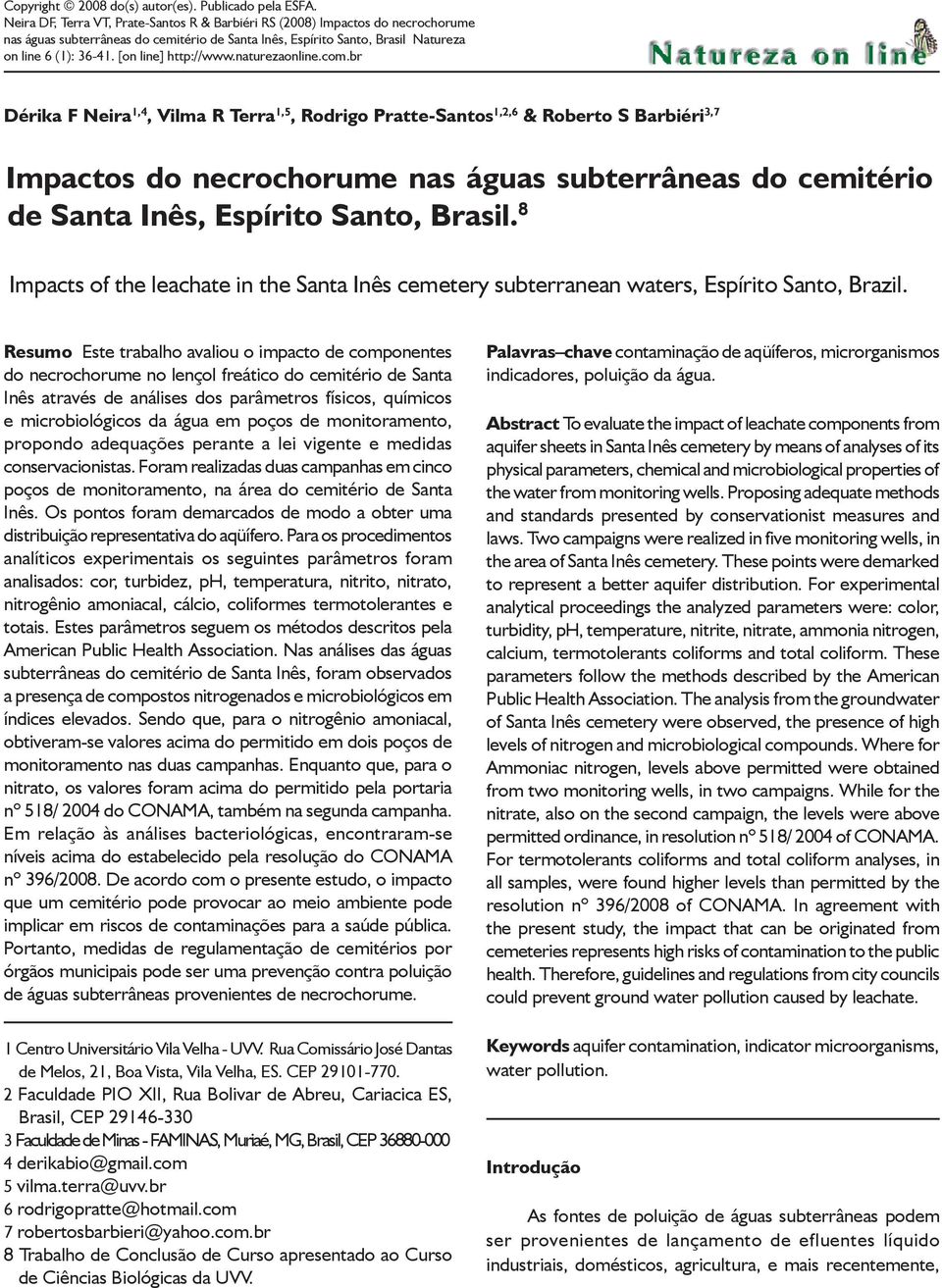 Copyright © 2008 do(s) autor(es). Publicado pela ESFA.
Neira DF, Terra VT, Prate-Santos R & Barbiéri RS (2008) Impactos do necrochorume nas águas subterrâneas do cemitério de Santa Inês, Espírito Santo, Brasil Natureza on line 6 (1): 36-41. [on line] http://www.naturezaonline.com.br

Natureza on line

Dérika F Neira$^{1,4}$, Vilma R Terra$^{1,5}$, Rodrigo Pratte-Santos$^{1,2,6}$ & Roberto S Barbiéri$^{3,7}$

Impactos do necrochorume nas águas subterrâneas do cemitério de Santa Inês, Espírito Santo, Brasil.$^{8}$

Impacts of the leachate in the Santa Inês cemetery subterranean waters, Espírito Santo, Brazil.

Resumo Este trabalho avaliou o impacto de componentes do necrochorume no lençol freático do cemitério de Santa Inês através de análises dos parâmetros físicos, químicos e microbiológicos da água em poços de monitoramento, propondo adequações perante a lei vigente e medidas conservacionistas. Foram realizadas duas campanhas em cinco poços de monitoramento, na área do cemitério de Santa Inês. Os pontos foram demarcados de modo a obter uma distribuição representativa do aqüífero. Para os procedimentos analíticos experimentais os seguintes parâmetros foram analisados: cor, turbidez, pH, temperatura, nitrito, nitrato, nitrogênio amoniacal, cálcio, coliformes termotolerantes e totais. Estes parâmetros seguem os métodos descritos pela American Public Health Association. Nas análises das águas subterrâneas do cemitério de Santa Inês, foram observados a presença de compostos nitrogenados e microbiológicos em índices elevados. Sendo que, para o nitrogênio amoniacal, obtiveram-se valores acima do permitido em dois poços de monitoramento nas duas campanhas. Enquanto que, para o nitrato, os valores foram acima do permitido pela portaria nº 518/ 2004 do CONAMA, também na segunda campanha. Em relação às análises bacteriológicas, encontraram-se níveis acima do estabelecido pela resolução do CONAMA nº 396/2008. De acordo com o presente estudo, o impacto que um cemitério pode provocar ao meio ambiente pode implicar em riscos de contaminações para a saúde pública. Portanto, medidas de regulamentação de cemitérios por órgãos municipais pode ser uma prevenção contra poluição de águas subterrâneas provenientes de necrochorume.

1 Centro Universitário Vila Velha - UVV. Rua Comissário José Dantas de Melos, 21, Boa Vista, Vila Velha, ES. CEP 29101-770.
2 Faculdade PIO XII, Rua Bolivar de Abreu, Cariacica ES, Brasil, CEP 29146-330
3 Faculdade de Minas - FAMINAS, Muriaé, MG, Brasil, CEP 36880-000
4 derikabio@gmail.com
5 vilma.terra@uvv.br
6 rodrigopratte@hotmail.com
7 robertosbarbieri@yahoo.com.br
8 Trabalho de Conclusão de Curso apresentado ao Curso de Ciências Biológicas da UVV.

Palavras–chave contaminação de aqüíferos, microrganismos indicadores, poluição da água.

Abstract To evaluate the impact of leachate components from aquifer sheets in Santa Inês cemetery by means of analyses of its physical parameters, chemical and microbiological properties of the water from monitoring wells. Proposing adequate methods and standards presented by conservationist measures and laws. Two campaigns were realized in five monitoring wells, in the area of Santa Inês cemetery. These points were demarked to represent a better aquifer distribution. For experimental analytical proceedings the analyzed parameters were: color, turbidity, pH, temperature, nitrite, nitrate, ammonia nitrogen, calcium, termotolerants coliforms and total coliform. These parameters follow the methods described by the American Public Health Association. The analysis from the groundwater of Santa Inês cemetery were observed, the presence of high levels of nitrogen and microbiological compounds. Where for Ammoniac nitrogen, levels above permitted were obtained from two monitoring wells, in two campaigns. While for the nitrate, also on the second campaign, the levels were above permitted ordinance, in resolution nº 518/ 2004 of CONAMA. For termotolerants coliforms and total coliform analyses, in all samples, were found higher levels than permitted by the resolution nº 396/2008 of CONAMA. In agreement with the present study, the impact that can be originated from cemeteries represents high risks of contamination to the public health. Therefore, guidelines and regulations from city councils could prevent ground water pollution caused by leachate.

Keywords aquifer contamination, indicator microorganisms, water pollution.

Introdução

As fontes de poluição de águas subterrâneas podem ser provenientes de lançamento de efluentes líquido industriais, domésticos, agricultura, e mais recentemente,